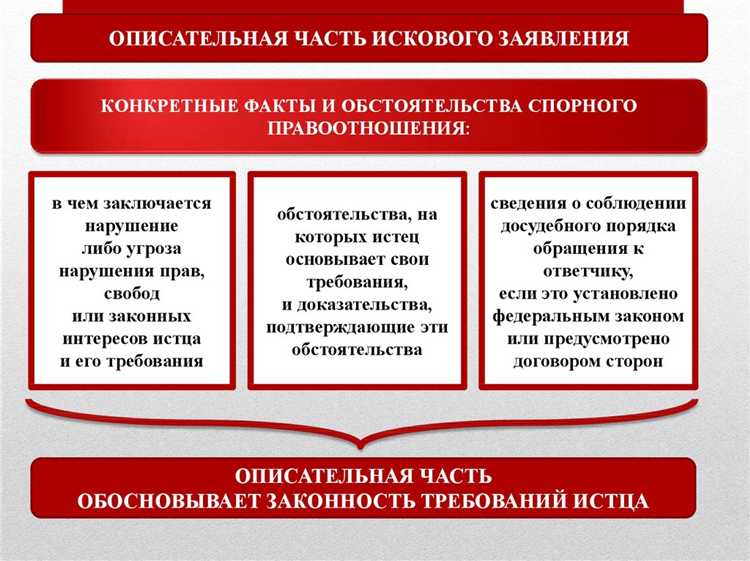 ОПИСАТЕЛЬНАЯ ЧАСТЬ ИСКОВОГО ЗАЯВЛЕНИЯ

КОНКРЕТНЫЕ ФАКТЫ И ОБСТОЯТЕЛЬСТВА СПОРНОГО ПРАВООТНОШЕНИЯ:

в чем заключается нарушение либо угроза нарушения прав, свобод или законных интересов истца и его требования

обстоятельства, на которых истец основывает свои требования, и доказательства, подтверждающие эти обстоятельства

сведения о соблюдении досудебного порядка обращения к ответчику, если это установлено федеральным законом или предусмотрено договором сторон

ОПИСАТЕЛЬНАЯ ЧАСТЬ ОБОСНОВЫВАЕТ ЗАКОННОСТЬ ТРЕБОВАНИЙ ИСТЦА